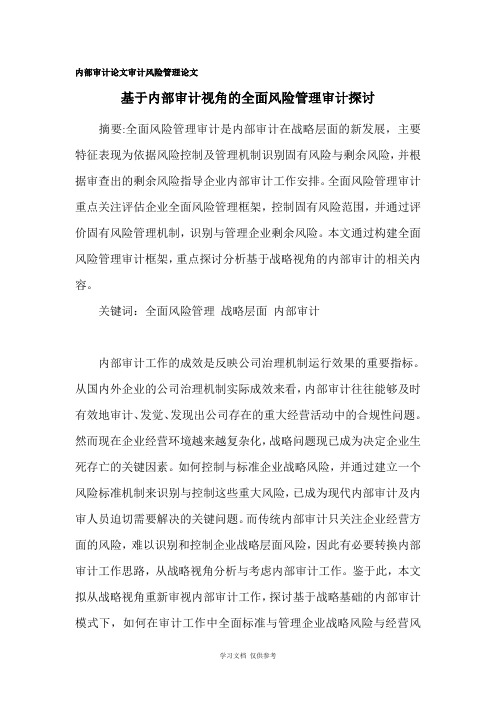 内部审计论文审计风险管理论文

基于内部审计视角的全面风险管理审计探讨

摘要:全面风险管理审计是内部审计在战略层面的新发展，主要特征表现为依据风险控制及管理机制识别固有风险与剩余风险，并根据审查出的剩余风险指导企业内部审计工作安排。全面风险管理审计重点关注评估企业全面风险管理框架，控制固有风险范围，并通过评价固有风险管理机制，识别与管理企业剩余风险。本文通过构建全面风险管理审计框架，重点探讨分析基于战略视角的内部审计的相关内容。

关键词：全面风险管理 战略层面 内部审计

内部审计工作的成效是反映公司治理机制运行效果的重要指标。从国内外企业的公司治理机制实际成效来看，内部审计往往能够及时有效地审计、发觉、发现出公司存在的重大经营活动中的合规性问题。然而现在企业经营环境越来越复杂化，战略问题现已成为决定企业生死存亡的关键因素。如何控制与标准企业战略风险，并通过建立一个风险标准机制来识别与控制这些重大风险，已成为现代内部审计及内审人员迫切需要解决的关键问题。而传统内部审计只关注企业经营方面的风险，难以识别和控制企业战略层面风险，因此有必要转换内部审计工作思路，从战略视角分析与考虑内部审计工作。鉴于此，本文拟从战略视角重新审视内部审计工作，探讨基于战略基础的内部审计模式下，如何在审计工作中全面标准与管理企业战略风险与经营风

学习文档 仅供参考